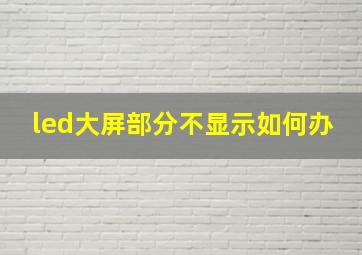 led大屏部分不显示如何办